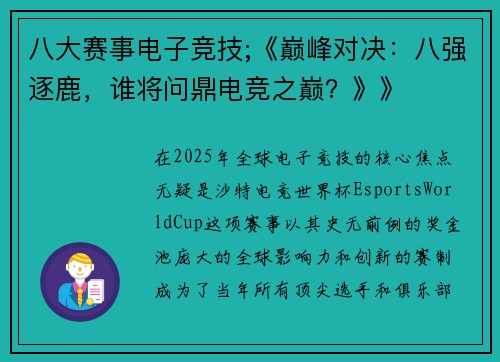 八大赛事电子竞技;《巅峰对决：八强逐鹿，谁将问鼎电竞之巅？》》

在2025年全球电子竞技的核心焦点无疑是沙特电竞世界杯EsportsWorldCup这项赛事以其史无前例的奖金池庞大的全球影响力和创新的赛制成为了当年所有顶尖选手和俱乐部